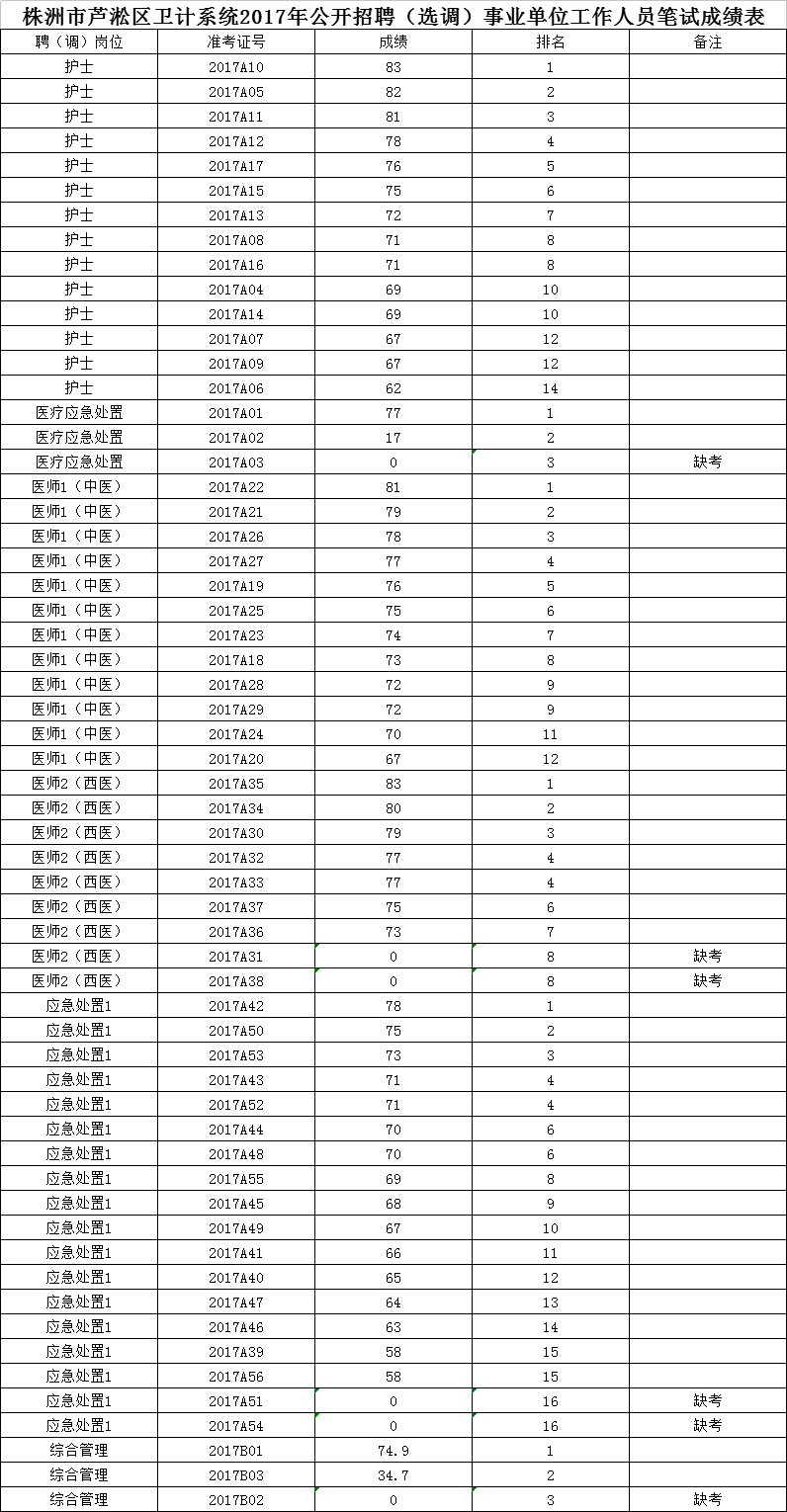 株洲市芦淞区卫计系统2017年公开招聘（选调）事业单位工作人员笔试成绩表

| 聘（调）岗位 | 准考证号 | 成绩 | 排名 | 备注 |
|---|---|---|---|---|
| 护士 | 2017A10 | 83 | 1 | |
| 护士 | 2017A05 | 82 | 2 | |
| 护士 | 2017A11 | 81 | 3 | |
| 护士 | 2017A12 | 78 | 4 | |
| 护士 | 2017A17 | 76 | 5 | |
| 护士 | 2017A15 | 75 | 6 | |
| 护士 | 2017A13 | 72 | 7 | |
| 护士 | 2017A08 | 71 | 8 | |
| 护士 | 2017A16 | 71 | 8 | |
| 护士 | 2017A04 | 69 | 10 | |
| 护士 | 2017A14 | 69 | 10 | |
| 护士 | 2017A07 | 67 | 12 | |
| 护士 | 2017A09 | 67 | 12 | |
| 护士 | 2017A06 | 62 | 14 | |
| 医疗应急处置 | 2017A01 | 77 | 1 | |
| 医疗应急处置 | 2017A02 | 17 | 2 | |
| 医疗应急处置 | 2017A03 | 0 | 3 | 缺考 |
| 医师1（中医） | 2017A22 | 81 | 1 | |
| 医师1（中医） | 2017A21 | 79 | 2 | |
| 医师1（中医） | 2017A26 | 78 | 3 | |
| 医师1（中医） | 2017A27 | 77 | 4 | |
| 医师1（中医） | 2017A19 | 76 | 5 | |
| 医师1（中医） | 2017A25 | 75 | 6 | |
| 医师1（中医） | 2017A23 | 74 | 7 | |
| 医师1（中医） | 2017A18 | 73 | 8 | |
| 医师1（中医） | 2017A28 | 72 | 9 | |
| 医师1（中医） | 2017A29 | 72 | 9 | |
| 医师1（中医） | 2017A24 | 70 | 11 | |
| 医师1（中医） | 2017A20 | 67 | 12 | |
| 医师2（西医） | 2017A35 | 83 | 1 | |
| 医师2（西医） | 2017A34 | 80 | 2 | |
| 医师2（西医） | 2017A30 | 79 | 3 | |
| 医师2（西医） | 2017A32 | 77 | 4 | |
| 医师2（西医） | 2017A33 | 77 | 4 | |
| 医师2（西医） | 2017A37 | 75 | 6 | |
| 医师2（西医） | 2017A36 | 73 | 7 | |
| 医师2（西医） | 2017A31 | 0 | 8 | 缺考 |
| 医师2（西医） | 2017A38 | 0 | 8 | 缺考 |
| 应急处置1 | 2017A42 | 78 | 1 | |
| 应急处置1 | 2017A50 | 75 | 2 | |
| 应急处置1 | 2017A53 | 73 | 3 | |
| 应急处置1 | 2017A43 | 71 | 4 | |
| 应急处置1 | 2017A52 | 71 | 4 | |
| 应急处置1 | 2017A44 | 70 | 6 | |
| 应急处置1 | 2017A48 | 70 | 6 | |
| 应急处置1 | 2017A55 | 69 | 8 | |
| 应急处置1 | 2017A45 | 68 | 9 | |
| 应急处置1 | 2017A49 | 67 | 10 | |
| 应急处置1 | 2017A41 | 66 | 11 | |
| 应急处置1 | 2017A40 | 65 | 12 | |
| 应急处置1 | 2017A47 | 64 | 13 | |
| 应急处置1 | 2017A46 | 63 | 14 | |
| 应急处置1 | 2017A39 | 58 | 15 | |
| 应急处置1 | 2017A56 | 58 | 15 | |
| 应急处置1 | 2017A51 | 0 | 16 | 缺考 |
| 应急处置1 | 2017A54 | 0 | 16 | 缺考 |
| 综合管理 | 2017B01 | 74.9 | 1 | |
| 综合管理 | 2017B03 | 34.7 | 2 | |
| 综合管理 | 2017B02 | 0 | 3 | 缺考 |